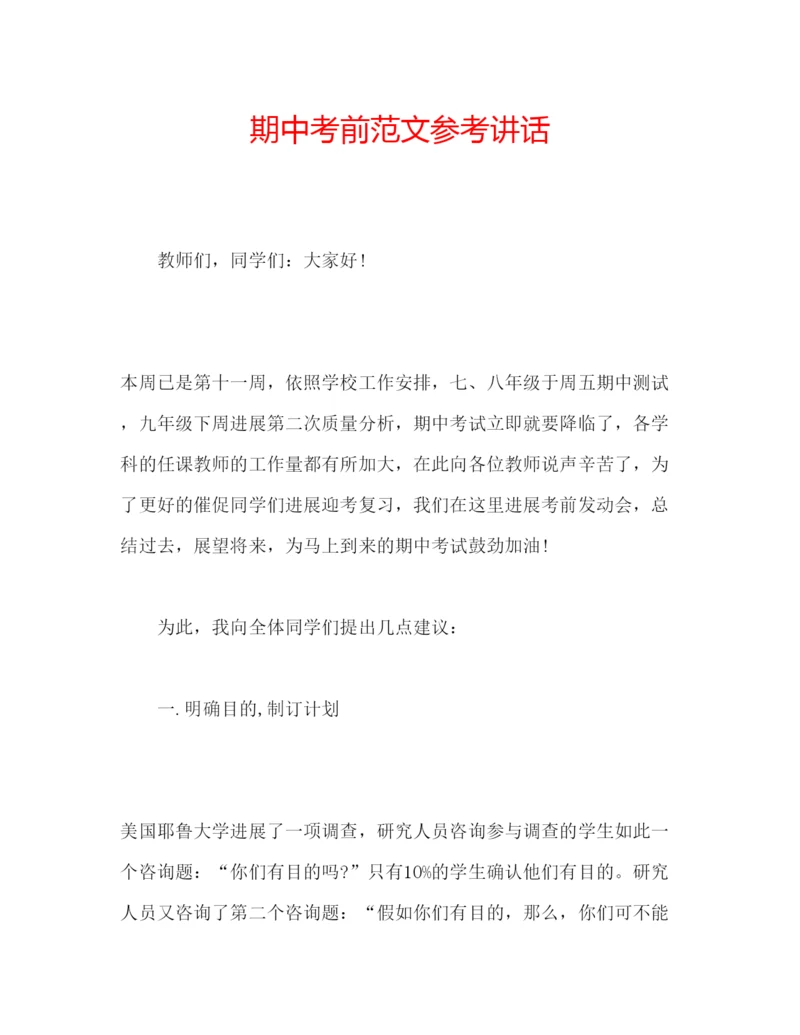 期中考前范文参考讲话

教师们，同学们：大家好！

本周已是第十一周，依照学校工作安排，七、八年级于周五期中测试，九年级下周进展第二次质量分析，期中考试立即就要降临了，各学科的任课教师的工作量都有所加大，在此向各位教师说声辛苦了，为了更好的催促同学们进展迎考复习，我们在这里进展考前发动会，总结过去，展望将来，为马上到来的期中考试鼓劲加油！

为此，我向全体同学们提出几点建议：

一.明确目的,制订计划

美国耶鲁大学进展了一项调查，研究人员咨询参与调查的学生如此一个咨询题：“你们有目的吗?”只有10%的学生确认他们有目的。研究人员又咨询了第二个咨询题：“假如你们有目的，那么，你们可不能